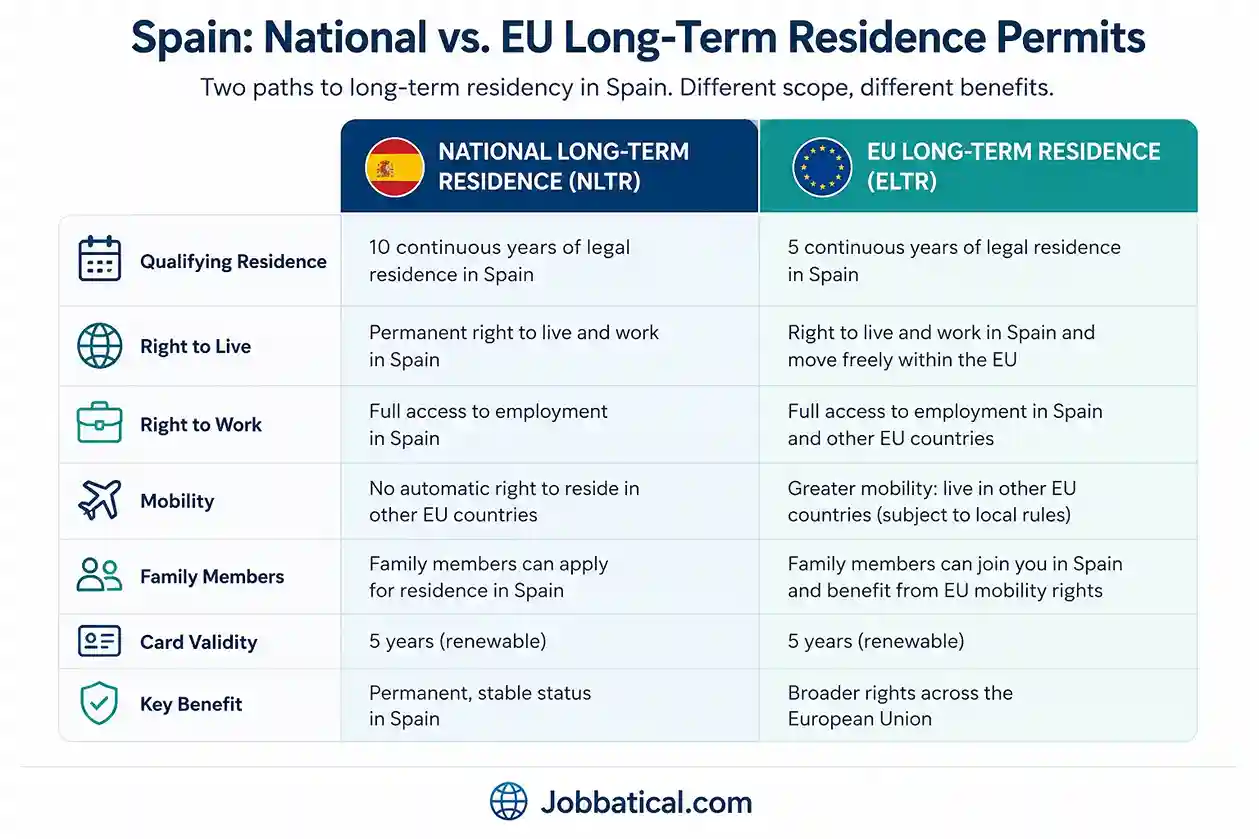 Spain: National vs. EU Long-Term Residence Permits

Two paths to long-term residency in Spain. Different scope, different benefits.

| | NATIONAL LONG-TERM RESIDENCE (NLTR) | EU LONG-TERM RESIDENCE (ELTR) |
|---|---|---|
| Qualifying Residence | 10 continuous years of legal residence in Spain | 5 continuous years of legal residence in Spain |
| Right to Live | Permanent right to live and work in Spain | Right to live and work in Spain and move freely within the EU |
| Right to Work | Full access to employment in Spain | Full access to employment in Spain and other EU countries |
| Mobility | No automatic right to reside in other EU countries | Greater mobility: live in other EU countries (subject to local rules) |
| Family Members | Family members can apply for residence in Spain | Family members can join you in Spain and benefit from EU mobility rights |
| Card Validity | 5 years (renewable) | 5 years (renewable) |
| Key Benefit | Permanent, stable status in Spain | Broader rights across the European Union |

Jobbatical.com